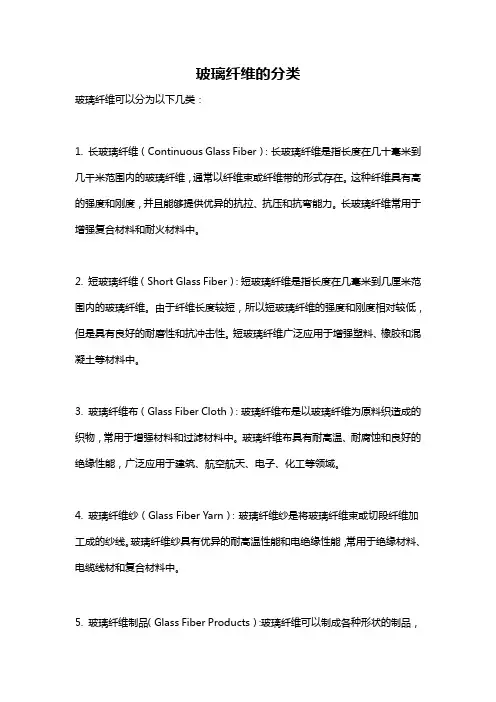 玻璃纤维的分类

玻璃纤维可以分为以下几类：

1. 长玻璃纤维（Continuous Glass Fiber）：长玻璃纤维是指长度在几十毫米到几千米范围内的玻璃纤维，通常以纤维束或纤维带的形式存在。这种纤维具有高的强度和刚度，并且能够提供优异的抗拉、抗压和抗弯能力。长玻璃纤维常用于增强复合材料和耐火材料中。

2. 短玻璃纤维（Short Glass Fiber）：短玻璃纤维是指长度在几毫米到几厘米范围内的玻璃纤维。由于纤维长度较短，所以短玻璃纤维的强度和刚度相对较低，但是具有良好的耐磨性和抗冲击性。短玻璃纤维广泛应用于增强塑料、橡胶和混凝土等材料中。

3. 玻璃纤维布（Glass Fiber Cloth）：玻璃纤维布是以玻璃纤维为原料织造成的织物，常用于增强材料和过滤材料中。玻璃纤维布具有耐高温、耐腐蚀和良好的绝缘性能，广泛应用于建筑、航空航天、电子、化工等领域。

4. 玻璃纤维纱（Glass Fiber Yarn）：玻璃纤维纱是将玻璃纤维束或切段纤维加工成的纱线。玻璃纤维纱具有优异的耐高温性能和电绝缘性能，常用于绝缘材料、电缆线材和复合材料中。

5. 玻璃纤维制品（Glass Fiber Products）：玻璃纤维可以制成各种形状的制品，